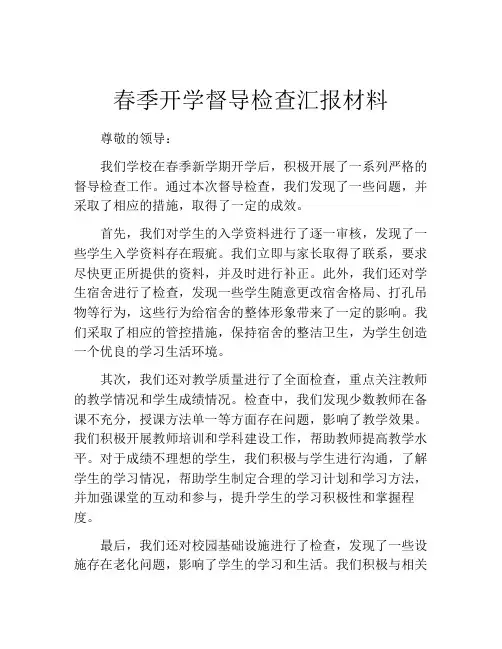 春季开学督导检查汇报材料

尊敬的领导：

我们学校在春季新学期开学后，积极开展了一系列严格的督导检查工作。通过本次督导检查，我们发现了一些问题，并采取了相应的措施，取得了一定的成效。

首先，我们对学生的入学资料进行了逐一审核，发现了一些学生入学资料存在瑕疵。我们立即与家长取得了联系，要求尽快更正所提供的资料，并及时进行补正。此外，我们还对学生宿舍进行了检查，发现一些学生随意更改宿舍格局、打孔吊物等行为，这些行为给宿舍的整体形象带来了一定的影响。我们采取了相应的管控措施，保持宿舍的整洁卫生，为学生创造一个优良的学习生活环境。

其次，我们还对教学质量进行了全面检查，重点关注教师的教学情况和学生成绩情况。检查中，我们发现少数教师在备课不充分，授课方法单一等方面存在问题，影响了教学效果。我们积极开展教师培训和学科建设工作，帮助教师提高教学水平。对于成绩不理想的学生，我们积极与学生进行沟通，了解学生的学习情况，帮助学生制定合理的学习计划和学习方法，并加强课堂的互动和参与，提升学生的学习积极性和掌握程度。

最后，我们还对校园基础设施进行了检查，发现了一些设施存在老化问题，影响了学生的学习和生活。我们积极与相关